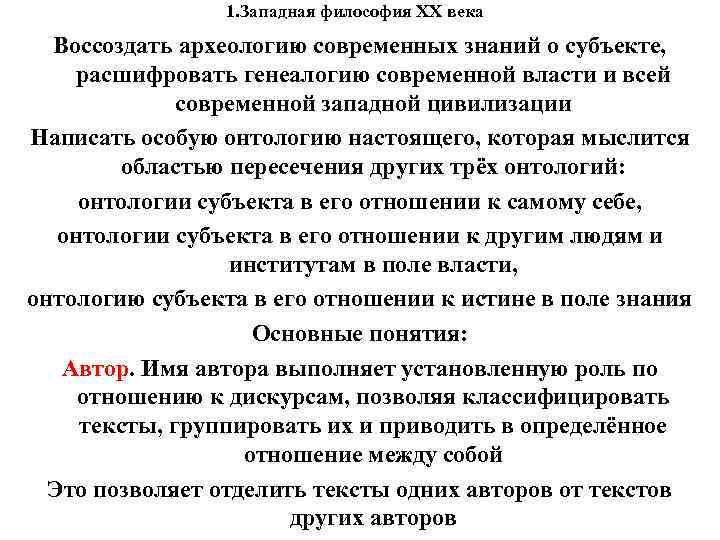 1.Западная философия XX века

Воссоздать археологию современных знаний о субъекте, расшифровать генеалогию современной власти и всей современной западной цивилизации

Написать особую онтологию настоящего, которая мыслится областью пересечения других трёх онтологий:

онтологии субъекта в его отношении к самому себе,

онтологии субъекта в его отношении к другим людям и институтам в поле власти,

онтологию субъекта в его отношении к истине в поле знания

Основные понятия:

Автор. Имя автора выполняет установленную роль по отношению к дискурсам, позволяя классифицировать тексты, группировать их и приводить в определённое отношение между собой

Это позволяет отделить тексты одних авторов от текстов других авторов